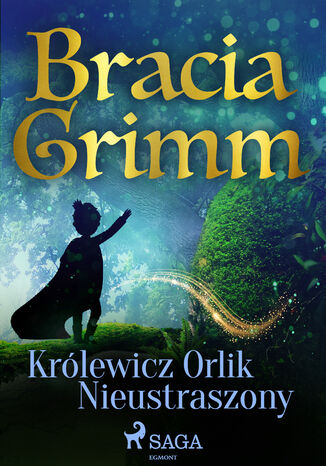 Bracia Grimm

Królewicz Orlik Nieustraszony

SAGA
EGMONT